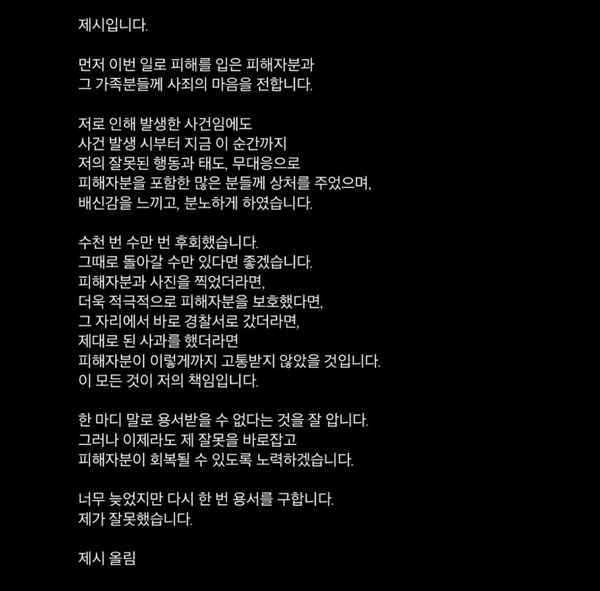 제시입니다.

먼저 이번 일로 피해를 입은 피해자분과
그 가족분들께 사죄의 마음을 전합니다.

저로 인해 발생한 사건임에도
사건 발생 시부터 지금 이 순간까지
저의 잘못된 행동과 태도, 무대응으로
피해자분을 포함한 많은 분들께 상처를 주었으며,
배신감을 느끼고, 분노하게 하였습니다.

수천 번 수만 번 후회했습니다.
그때로 돌아갈 수만 있다면 좋겠습니다.
피해자분과 사진을 찍었더라면,
더욱 적극적으로 피해자분을 보호했다면,
그 자리에서 바로 경찰서로 갔더라면,
제대로 된 사과를 했더라면
피해자분이 이렇게까지 고통받지 않았을 것입니다.
이 모든 것이 저의 책임입니다.

한 마디 말로 용서받을 수 없다는 것을 잘 압니다.
그러나 이제라도 제 잘못을 바로잡고
피해자분이 회복될 수 있도록 노력하겠습니다.

너무 늦었지만 다시 한 번 용서를 구합니다.
제가 잘못했습니다.

제시 올림